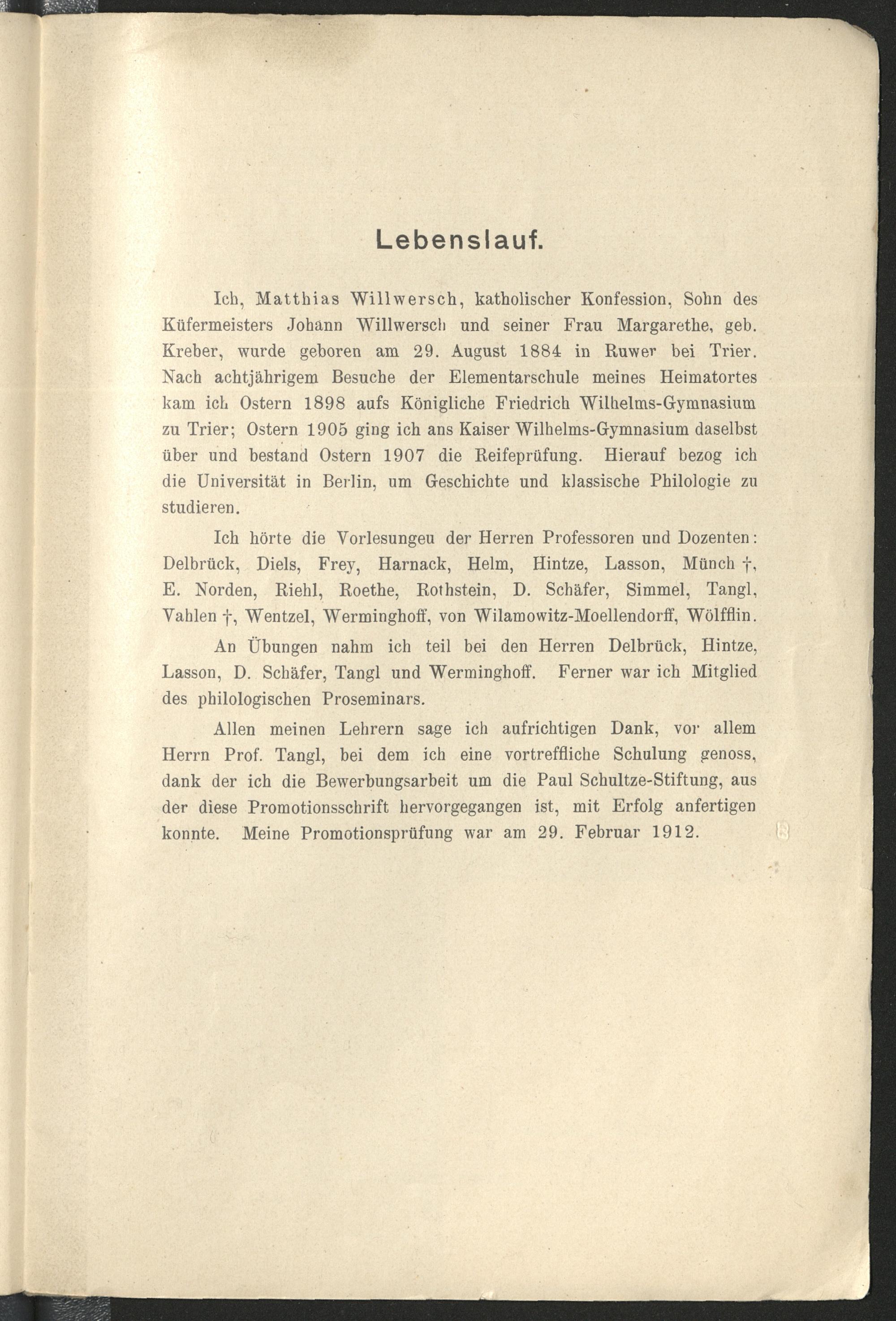 Lebenslauf.

Ich, Matthias Willwersch, katholischer Konfession, Sohn des Küfermeisters Johann Willwersch und seiner Frau Margarethe, geb. Kreber, wurde geboren am 29. August 1884 in Ruwer bei Trier. Nach achtjährigem Besuche der Elementarschule meines Heimatortes kam ich Ostern 1898 aufs Königliche Friedrich Wilhelms-Gymnasium zu Trier; Ostern 1905 ging ich ans Kaiser Wilhelms-Gymnasium daselbst über und bestand Ostern 1907 die Reifeprüfung. Hierauf bezog ich die Universität in Berlin, um Geschichte und klassische Philologie zu studieren.

Ich hörte die Vorlesungeu der Herren Professoren und Dozenten: Delbrück, Diels, Frey, Harnack, Helm, Hintze, Lasson, Münch †, E. Norden, Riehl, Roethe, Rothstein, D. Schäfer, Simmel, Tangl, Vahlen †, Wentzel, Werminghoff, von Wilamowitz-Moellendorff, Wölfflin.

An Übungen nahm ich teil bei den Herren Delbrück, Hintze, Lasson, D. Schäfer, Tangl und Werminghoff. Ferner war ich Mitglied des philologischen Proseminars.

Allen meinen Lehrern sage ich aufrichtigen Dank, vor allem Herrn Prof. Tangl, bei dem ich eine vortreffliche Schulung genoss, dank der ich die Bewerbungsarbeit um die Paul Schultze-Stiftung, aus der diese Promotionsschrift hervorgegangen ist, mit Erfolg anfertigen konnte. Meine Promotionsprüfung war am 29. Februar 1912.